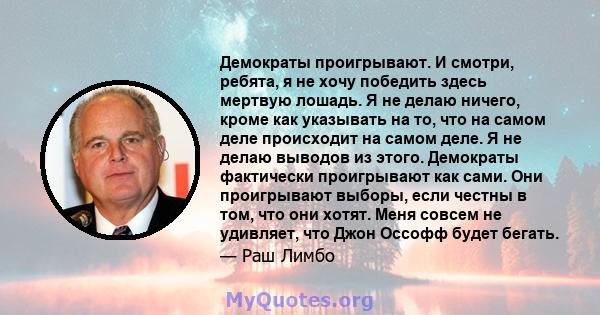 Демократы проигрывают. И смотри, ребята, я не хочу победить здесь мертвую лошадь. Я не делаю ничего, кроме как указывать на то, что на самом деле происходит на самом деле. Я не делаю выводов из этого. Демократы фактически проигрывают как сами. Они проигрывают выборы, если честны в том, что они хотят. Меня совсем не удивляет, что Джон Оссофф будет бегать.
— Раш Лимбо

MyQuotes.org